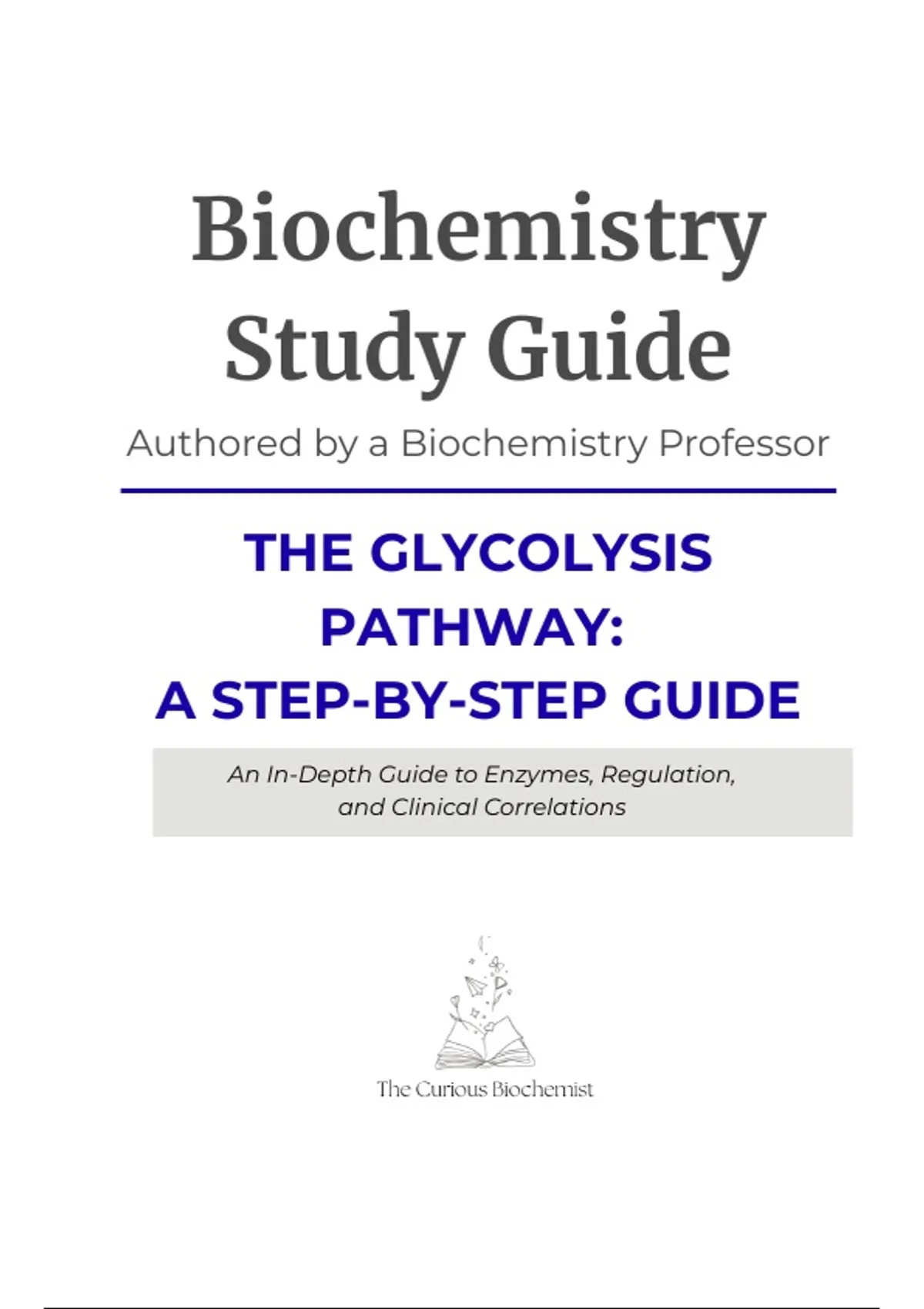 Biochemistry Study Guide

Authored by a Biochemistry Professor

THE GLYCOLYSIS PATHWAY: A STEP-BY-STEP GUIDE

An In-Depth Guide to Enzymes, Regulation, and Clinical Correlations

The Curious Biochemist